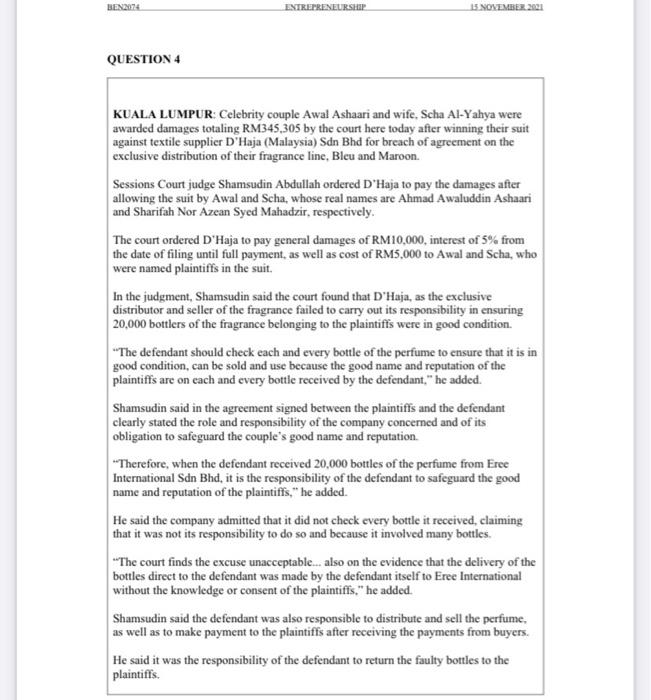 BEN2074 ENTREPRENEURSHIP 15 NOVEMBER 2021

QUESTION 4

KUALA LUMPUR: Celebrity couple Awal Ashaari and wife, Scha Al-Yahya were awarded damages totaling RM345,305 by the court here today after winning their suit against textile supplier D'Haja (Malaysia) Sdn Bhd for breach of agreement on the exclusive distribution of their fragrance line, Bleu and Maroon.

Sessions Court judge Shamsudin Abdullah ordered D'Haja to pay the damages after allowing the suit by Awal and Scha, whose real names are Ahmad Awaluddin Ashaari and Sharifah Nor Azean Syed Mahadzir, respectively.

The court ordered D'Haja to pay general damages of RM10,000, interest of 5% from the date of filing until full payment, as well as cost of RM5,000 to Awal and Scha, who were named plaintiffs in the suit.

In the judgment, Shamsudin said the court found that D'Haja, as the exclusive distributor and seller of the fragrance failed to carry out its responsibility in ensuring 20,000 bottlers of the fragrance belonging to the plaintiffs were in good condition.

"The defendant should check each and every bottle of the perfume to ensure that it is in good condition, can be sold and use because the good name and reputation of the plaintiffs are on each and every bottle received by the defendant," he added.

Shamsudin said in the agreement signed between the plaintiffs and the defendant clearly stated the role and responsibility of the company concerned and of its obligation to safeguard the couple's good name and reputation.

"Therefore, when the defendant received 20,000 bottles of the perfume from Eree International Sdn Bhd, it is the responsibility of the defendant to safeguard the good name and reputation of the plaintiffs," he added.

He said the company admitted that it did not check every bottle it received, claiming that it was not its responsibility to do so and because it involved many bottles.

"The court finds the excuse unacceptable... also on the evidence that the delivery of the bottles direct to the defendant was made by the defendant itself to Eree International without the knowledge or consent of the plaintiffs," he added.

Shamsudin said the defendant was also responsible to distribute and sell the perfume, as well as to make payment to the plaintiffs after receiving the payments from buyers.

He said it was the responsibility of the defendant to return the faulty bottles to the plaintiffs.